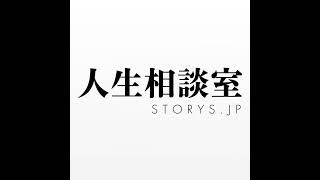 人生相談室
STORYS.JP